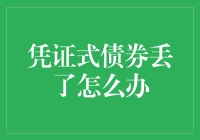 凭证式债券丢了怎么办